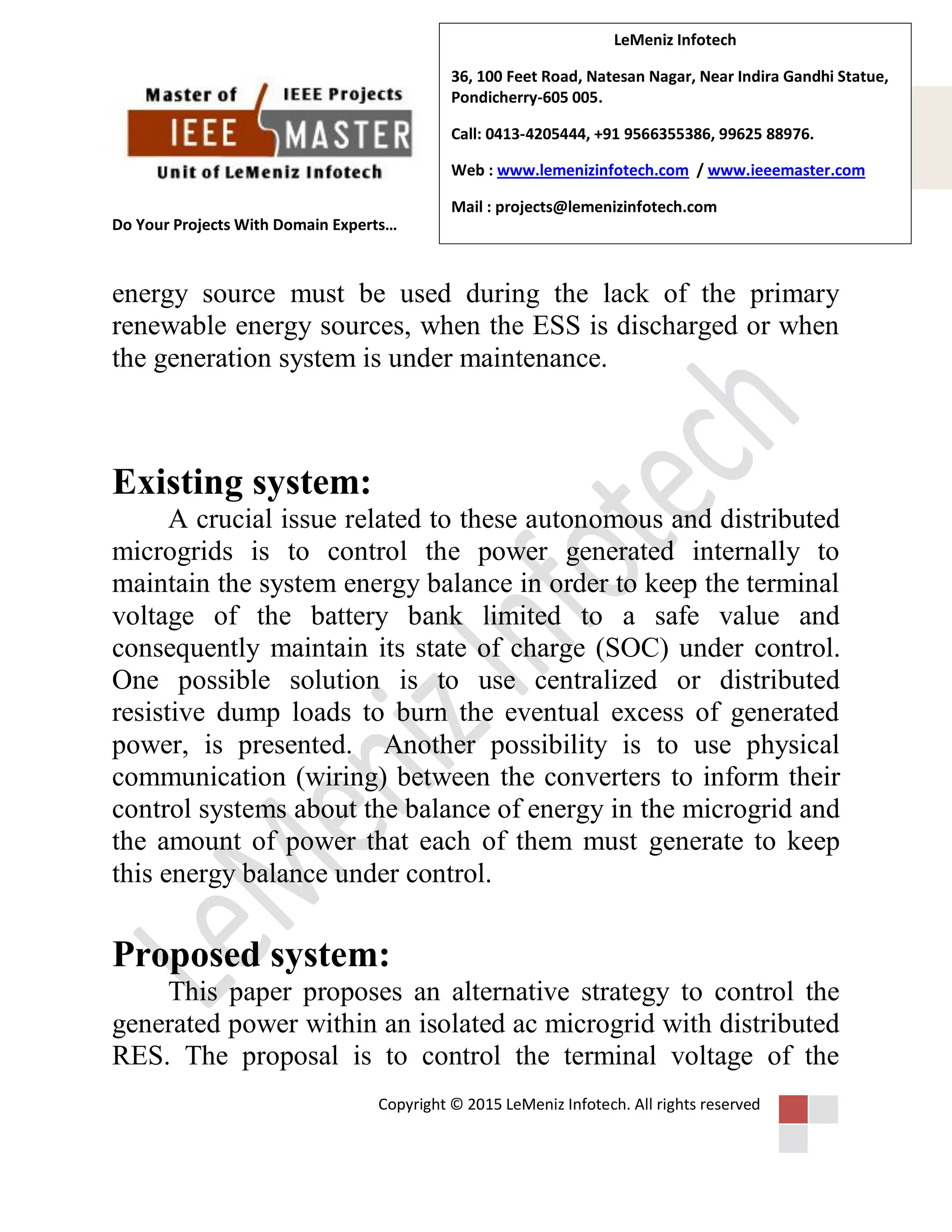 Master of IEEE Projects
IEEE MASTER
Unit of LeMeniz Infotech

Do Your Projects With Domain Experts…

LeMeniz Infotech

36, 100 Feet Road, Natesan Nagar, Near Indira Gandhi Statue, Pondicherry-605 005.

Call: 0413-4205444, +91 9566355386, 99625 88976.

Web : www.lemenizinfotech.com / www.ieeemaster.com

Mail : projects@lemenizinfotech.com

energy source must be used during the lack of the primary renewable energy sources, when the ESS is discharged or when the generation system is under maintenance.

LeMeniz Infotech

Existing system:

A crucial issue related to these autonomous and distributed microgrids is to control the power generated internally to maintain the system energy balance in order to keep the terminal voltage of the battery bank limited to a safe value and consequently maintain its state of charge (SOC) under control. One possible solution is to use centralized or distributed resistive dump loads to burn the eventual excess of generated power, is presented. Another possibility is to use physical communication (wiring) between the converters to inform their control systems about the balance of energy in the microgrid and the amount of power that each of them must generate to keep this energy balance under control.

Proposed system:

This paper proposes an alternative strategy to control the generated power within an isolated ac microgrid with distributed RES. The proposal is to control the terminal voltage of the

Copyright © 2015 LeMeniz Infotech. All rights reserved